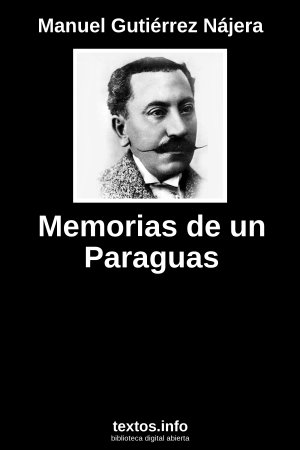 Manuel Gutiérrez Nájera

Memorias de un Paraguas

textos.info
biblioteca digital abierta